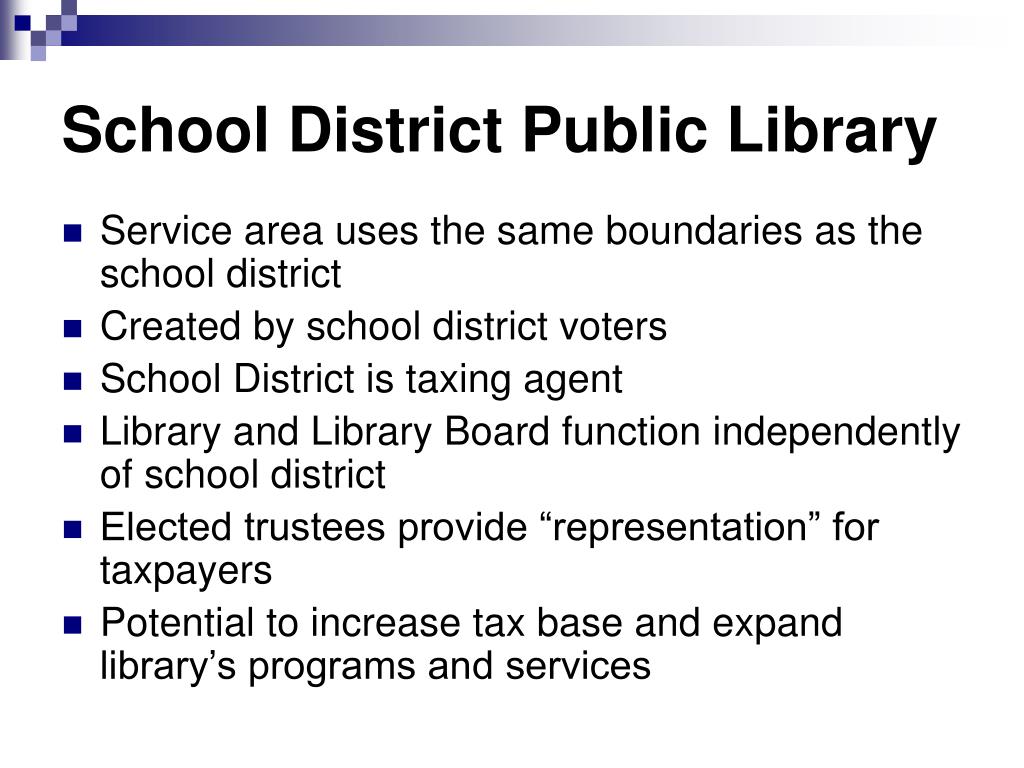 School District Public Library

- Service area uses the same boundaries as the school district
- Created by school district voters
- School District is taxing agent
- Library and Library Board function independently of school district
- Elected trustees provide “representation” for taxpayers
- Potential to increase tax base and expand library’s programs and services